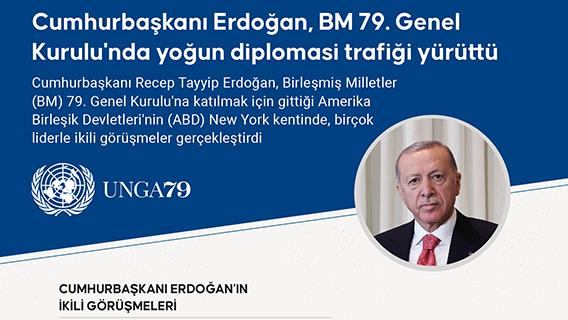 Cumhurbaşkanı Erdoğan, BM 79. Genel Kurulu'nda yoğun diplomasi trafiği yürüttü

Cumhurbaşkanı Recep Tayyip Erdoğan, Birleşmiş Milletler (BM) 79. Genel Kurulu'na katılmak için gittiği Amerika Birleşik Devletleri'nin (ABD) New York kentinde, birçok liderle ikili görüşmeler gerçekleştirdi

UNGA79

CUMHURBAŞKANI ERDOĞAN'IN İKİLİ GÖRÜŞMELERİ